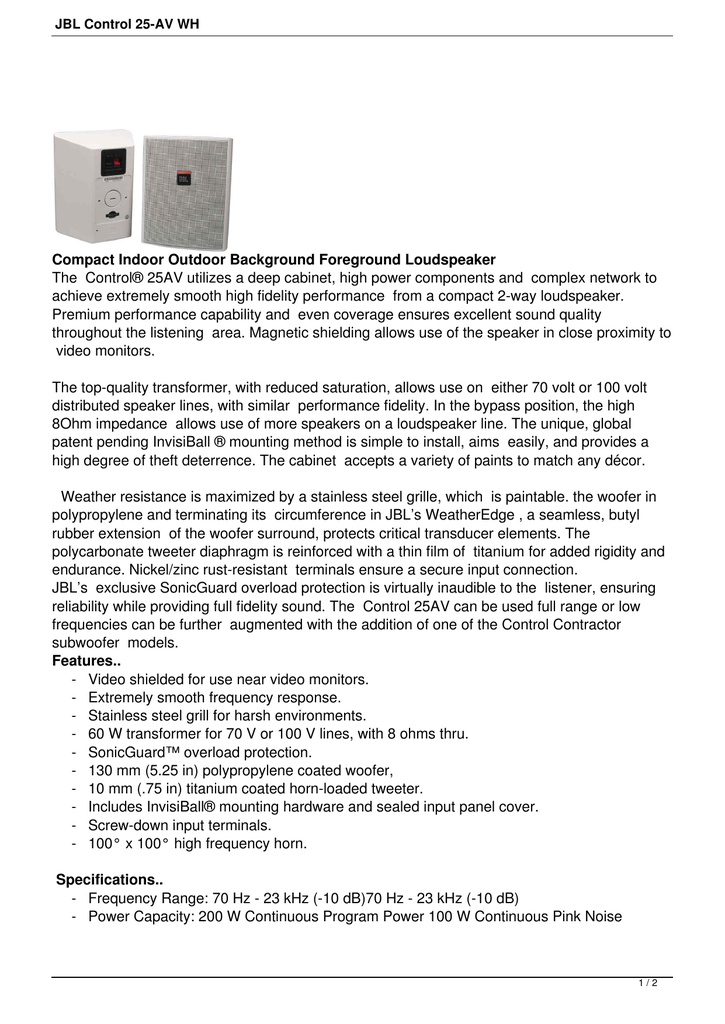 JBL Control 25-AV WH

Compact Indoor Outdoor Background Foreground Loudspeaker
The Control® 25AV utilizes a deep cabinet, high power components and complex network to achieve extremely smooth high fidelity performance from a compact 2-way loudspeaker. Premium performance capability and even coverage ensures excellent sound quality throughout the listening area. Magnetic shielding allows use of the speaker in close proximity to video monitors.

The top-quality transformer, with reduced saturation, allows use on either 70 volt or 100 volt distributed speaker lines, with similar performance fidelity. In the bypass position, the high 8Ohm impedance allows use of more speakers on a loudspeaker line. The unique, global patent pending InvisiBall ® mounting method is simple to install, aims easily, and provides a high degree of theft deterrence. The cabinet accepts a variety of paints to match any décor.

Weather resistance is maximized by a stainless steel grille, which is paintable. the woofer in polypropylene and terminating its circumference in JBL's WeatherEdge , a seamless, butyl rubber extension of the woofer surround, protects critical transducer elements. The polycarbonate tweeter diaphragm is reinforced with a thin film of titanium for added rigidity and endurance. Nickel/zinc rust-resistant terminals ensure a secure input connection.
JBL's exclusive SonicGuard overload protection is virtually inaudible to the listener, ensuring reliability while providing full fidelity sound. The Control 25AV can be used full range or low frequencies can be further augmented with the addition of one of the Control Contractor subwoofer models.
Features..
- Video shielded for use near video monitors.
- Extremely smooth frequency response.
- Stainless steel grill for harsh environments.
- 60 W transformer for 70 V or 100 V lines, with 8 ohms thru.
- SonicGuard™ overload protection.
- 130 mm (5.25 in) polypropylene coated woofer,
- 10 mm (.75 in) titanium coated horn-loaded tweeter.
- Includes InvisiBall® mounting hardware and sealed input panel cover.
- Screw-down input terminals.
- 100° x 100° high frequency horn.

Specifications..
- Frequency Range: 70 Hz - 23 kHz (-10 dB)70 Hz - 23 kHz (-10 dB)
- Power Capacity: 200 W Continuous Program Power 100 W Continuous Pink Noise

1 / 2